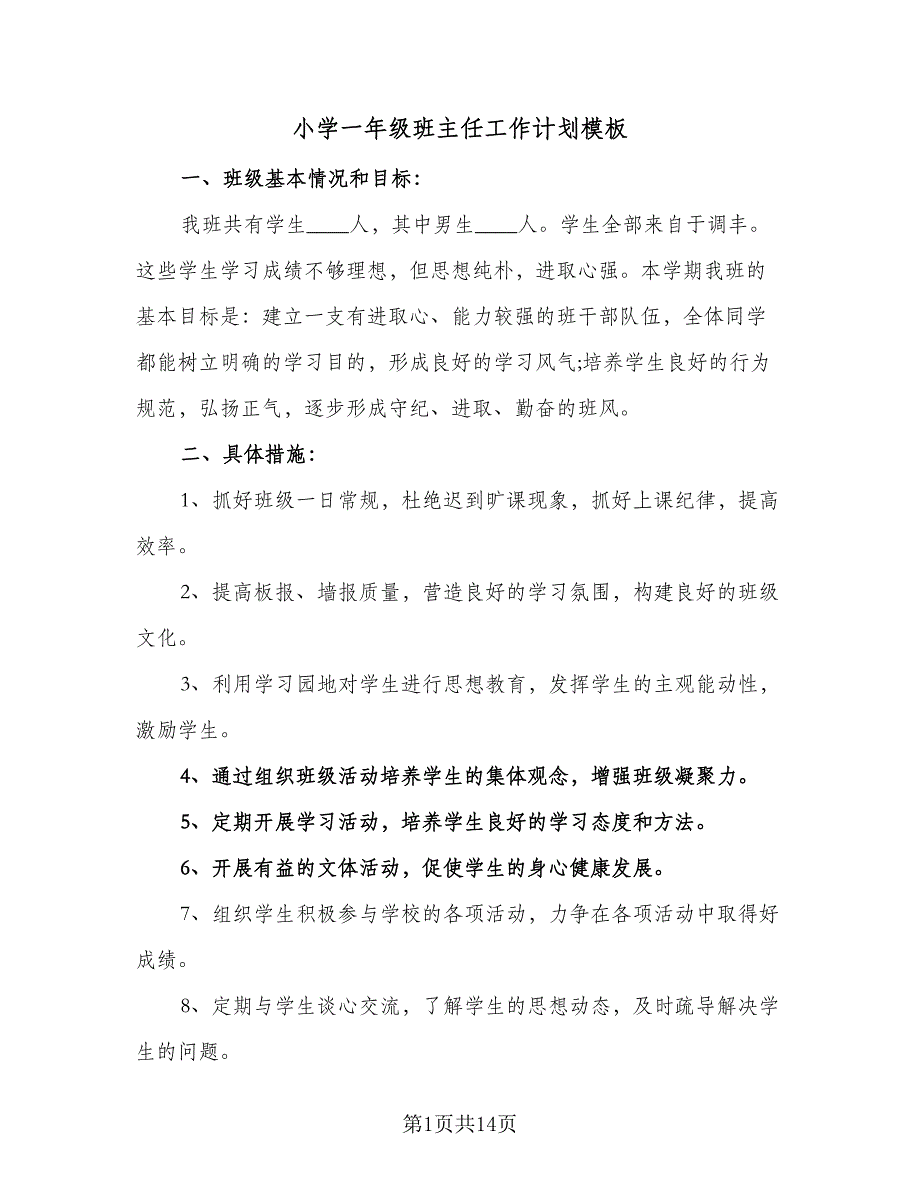 小学一年级班主任工作计划模板

一、班级基本情况和目标：

我班共有学生____人，其中男生____人。学生全部来自于调丰。这些学生学习成绩不够理想，但思想纯朴，进取心强。本学期我班的基本目标是：建立一支有进取心、能力较强的班干部队伍，全体同学都能树立明确的学习目的，形成良好的学习风气;培养学生良好的行为规范，弘扬正气，逐步形成守纪、进取、勤奋的班风。

二、具体措施：

1、抓好班级一日常规，杜绝迟到旷课现象，抓好上课纪律，提高效率。

2、提高板报、墙报质量，营造良好的学习氛围，构建良好的班级文化。

3、利用学习园地对学生进行思想教育，发挥学生的主观能动性，激励学生。

4、通过组织班级活动培养学生的集体观念，增强班级凝聚力。

5、定期开展学习活动，培养学生良好的学习态度和方法。

6、开展有益的文体活动，促使学生的身心健康发展。

7、组织学生积极参与学校的各项活动，力争在各项活动中取得好成绩。

8、定期与学生谈心交流，了解学生的思想动态，及时疏导解决学生的问题。

第1页共14页